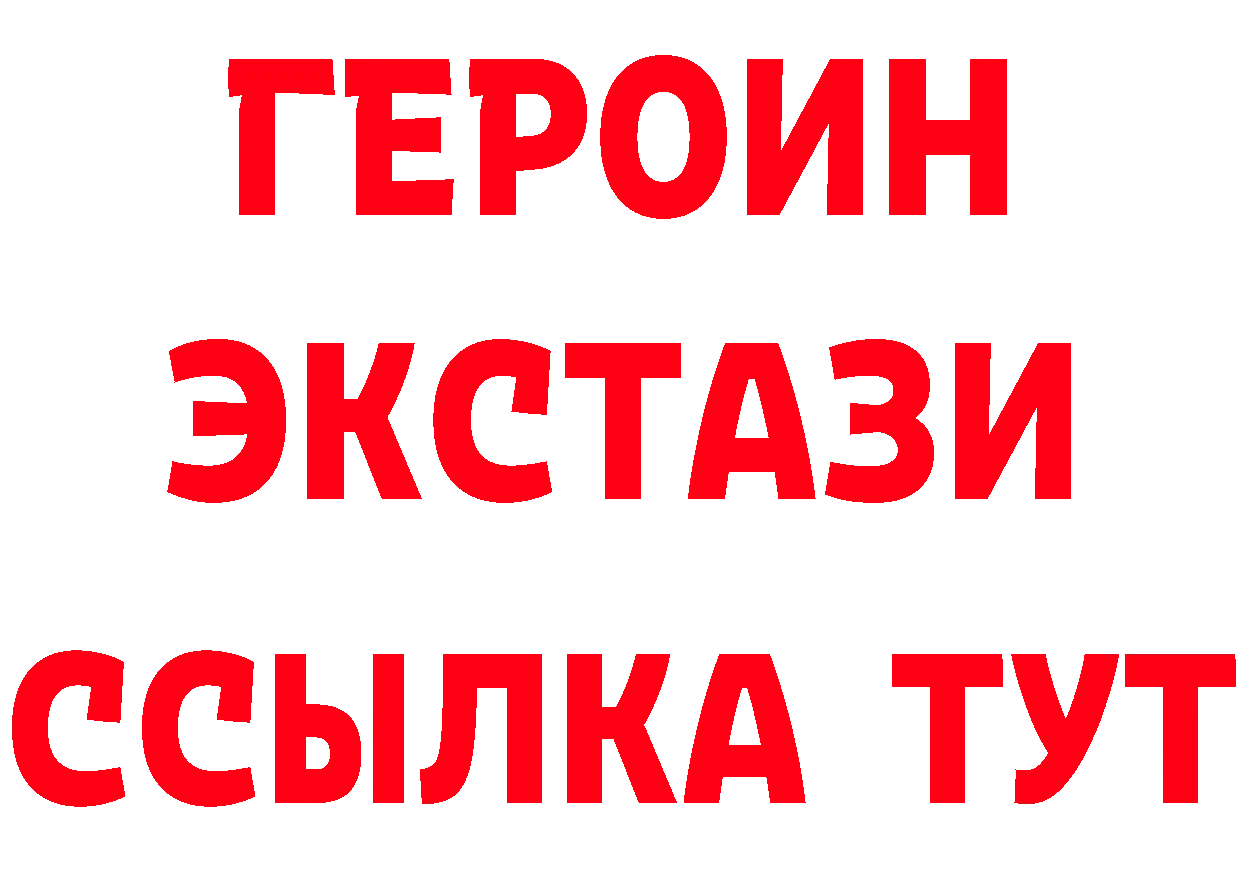 ГЕРОИН
ЭКСТАЗИ
ССЫЛКА ТУТ